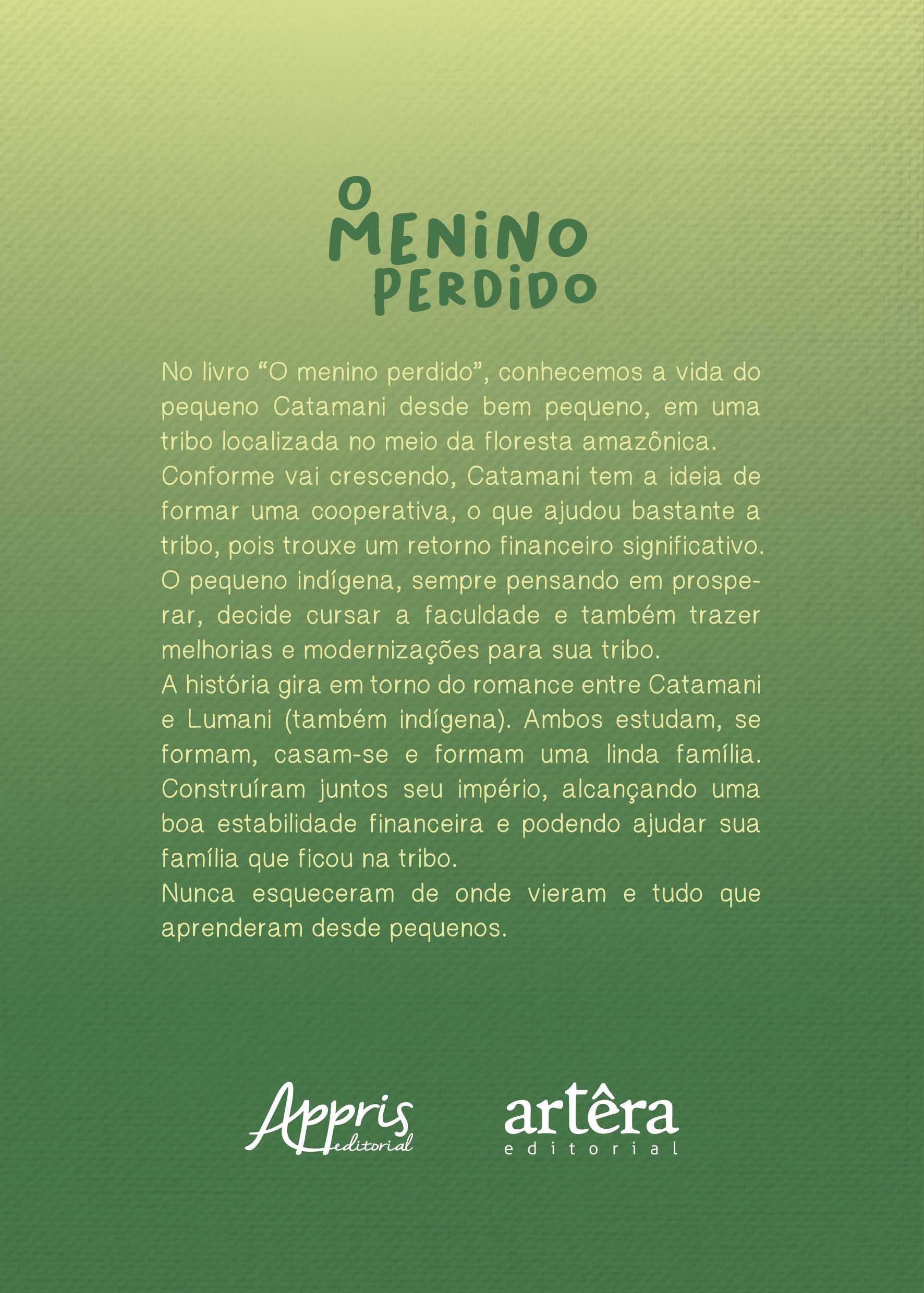 O MENINO PERDIDO

No livro “O menino perdido”, conhecemos a vida do pequeno Catamani desde bem pequeno, em uma tribo localizada no meio da floresta amazônica.
Conforme vai crescendo, Catamani tem a ideia de formar uma cooperativa, o que ajudou bastante a tribo, pois trouxe um retorno financeiro significativo.
O pequeno indígena, sempre pensando em prosperar, decide cursar a faculdade e também trazer melhorias e modernizações para sua tribo.
A história gira em torno do romance entre Catamani e Lumani (também indígena). Ambos estudam, se formam, casam-se e formam uma linda família. Construíram juntos seu império, alcançando uma boa estabilidade financeira e podendo ajudar sua família que ficou na tribo.
Nunca esqueceram de onde vieram e tudo que aprenderam desde pequenos.

Appris editorial

artêra editorial